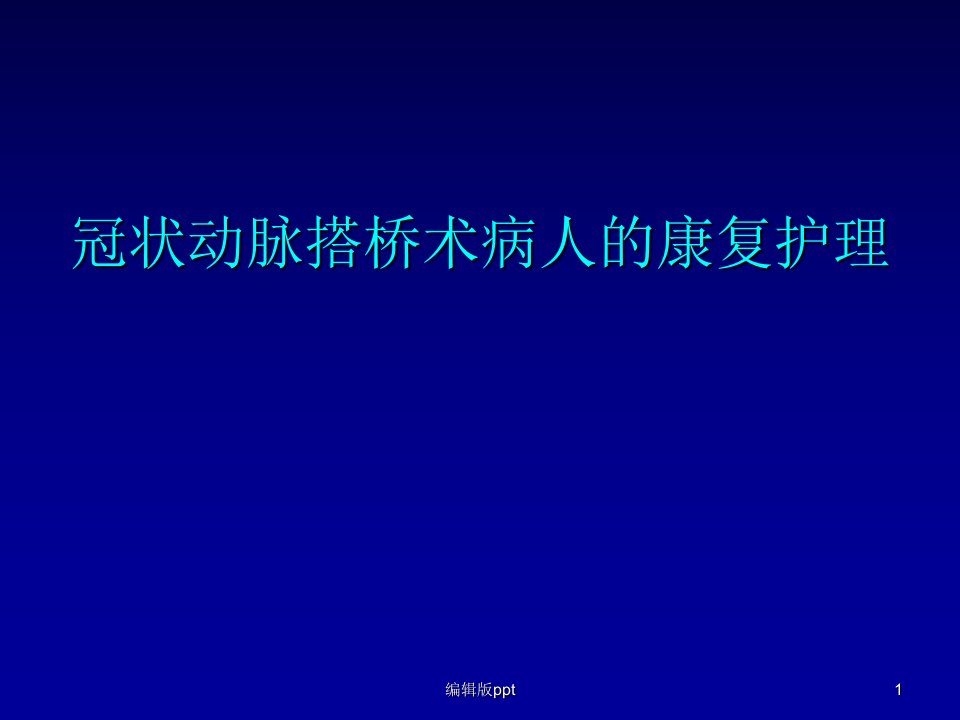 冠状动脉搭桥术病人的康复护理

编辑版ppt

1